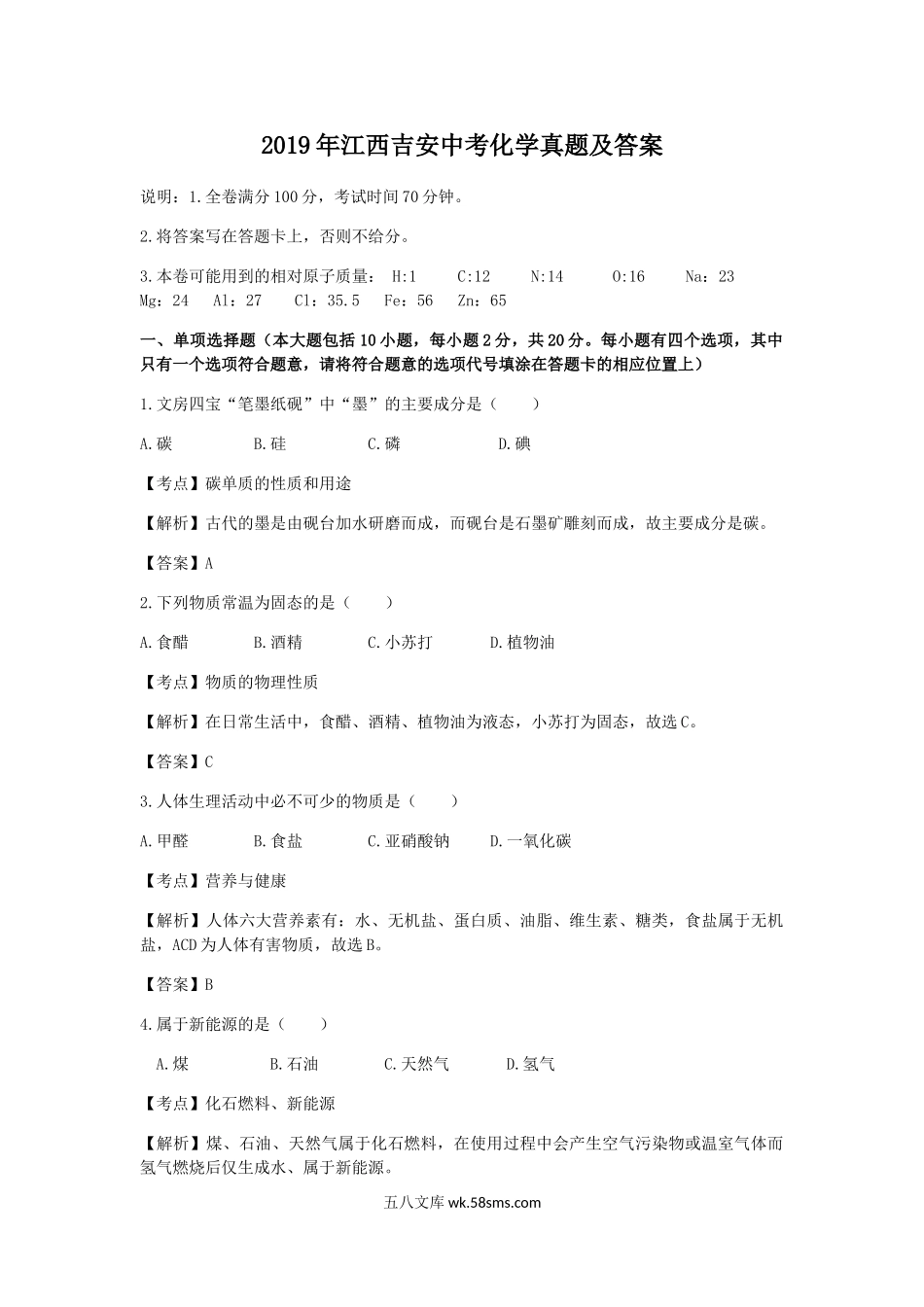 2019年江西吉安中考化学真题及答案

说明：1.全卷满分100分，考试时间70分钟。

2.将答案写在答题卡上，否则不给分。

3.本卷可能用到的相对原子质量： H:1　C:12　N:14　O:16　Na：23　Mg：24　Al：27　Cl：35.5　Fe：56　Zn：65

一、单项选择题（本大题包括10小题，每小题2分，共20分。每小题有四个选项，其中只有一个选项符合题意，请将符合题意的选项代号填涂在答题卡的相应位置上）

1.文房四宝“笔墨纸砚”中“墨”的主要成分是（　　）

A.碳　B.硅　C.磷　D.碘

【考点】碳单质的性质和用途

【解析】古代的墨是由砚台加水研磨而成，而砚台是石墨矿雕刻而成，故主要成分是碳。

【答案】A

2.下列物质常温为固态的是（　　）

A.食醋　B.酒精　C.小苏打　D.植物油

【考点】物质的物理性质

【解析】在日常生活中，食醋、酒精、植物油为液态，小苏打为固态，故选C。

【答案】C

3.人体生理活动中必不可少的物质是（　　）

A.甲醛　B.食盐　C.亚硝酸钠　D.一氧化碳

【考点】营养与健康

【解析】人体六大营养素有：水、无机盐、蛋白质、油脂、维生素、糖类，食盐属于无机盐，ACD为人体有害物质，故选B。

【答案】B

4.属于新能源的是（　　）

A.煤　B.石油　C.天然气　D.氢气

【考点】化石燃料、新能源

【解析】煤、石油、天然气属于化石燃料，在使用过程中会产生空气污染物或温室气体而氢气燃烧后仅生成水、属于新能源。

五八文库 wk.58sms.com